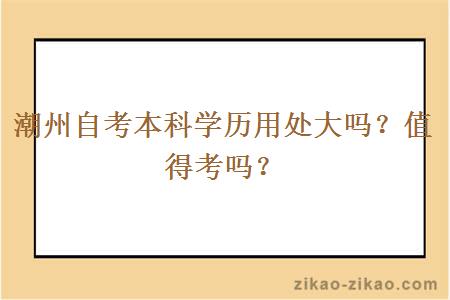 潮州自考本科学历用处大吗？值得考吗？

zikao-zikao.com